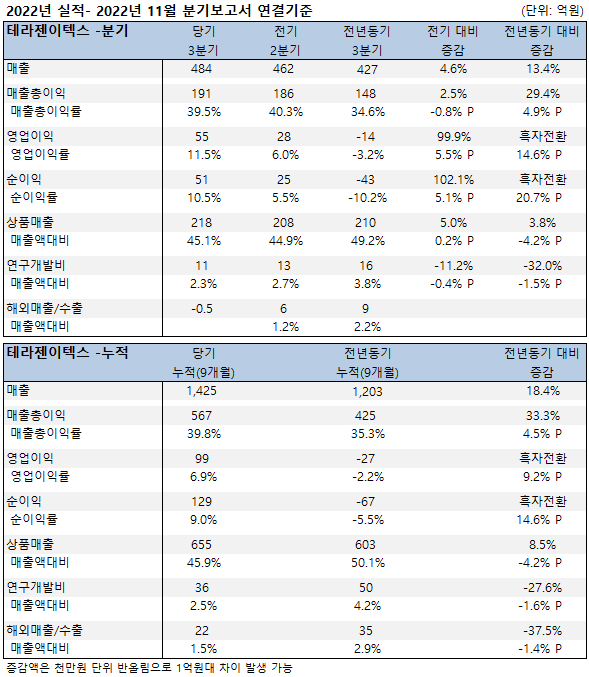 2022년 실적- 2022년 11월 분기보고서 연결기준 (단위: 억원)

| 테라젠이텍스 -분기 | 당기 3분기 | 전기 2분기 | 전년동기 3분기 | 전기 대비 증감 | 전년동기 대비 증감 |
|---|---|---|---|---|---|
| 매출 | 484 | 462 | 427 | 4.6% | 13.4% |
| 매출총이익 | 191 | 186 | 148 | 2.5% | 29.4% |
| 매출총이익률 | 39.5% | 40.3% | 34.6% | -0.8% P | 4.9% P |
| 영업이익 | 55 | 28 | -14 | 99.9% | 흑자전환 |
| 영업이익률 | 11.5% | 6.0% | -3.2% | 5.5% P | 14.6% P |
| 순이익 | 51 | 25 | -43 | 102.1% | 흑자전환 |
| 순이익률 | 10.5% | 5.5% | -10.2% | 5.1% P | 20.7% P |
| 상품매출 | 218 | 208 | 210 | 5.0% | 3.8% |
| 매출액대비 | 45.1% | 44.9% | 49.2% | 0.2% P | -4.2% P |
| 연구개발비 | 11 | 13 | 16 | -11.2% | -32.0% |
| 매출액대비 | 2.3% | 2.7% | 3.8% | -0.4% P | -1.5% P |
| 해외매출/수출 | -0.5 | 6 | 9 | | |
| 매출액대비 | | 1.2% | 2.2% | | |

| 테라젠이텍스 -누적 | 당기 누적(9개월) | 전년동기 누적(9개월) | 전년동기 대비 증감 |
|---|---|---|---|
| 매출 | 1,425 | 1,203 | 18.4% |
| 매출총이익 | 567 | 425 | 33.3% |
| 매출총이익률 | 39.8% | 35.3% | 4.5% P |
| 영업이익 | 99 | -27 | 흑자전환 |
| 영업이익률 | 6.9% | -2.2% | 9.2% P |
| 순이익 | 129 | -67 | 흑자전환 |
| 순이익률 | 9.0% | -5.5% | 14.6% P |
| 상품매출 | 655 | 603 | 8.5% |
| 매출액대비 | 45.9% | 50.1% | -4.2% P |
| 연구개발비 | 36 | 50 | -27.6% |
| 매출액대비 | 2.5% | 4.2% | -1.6% P |
| 해외매출/수출 | 22 | 35 | -37.5% |
| 매출액대비 | 1.5% | 2.9% | -1.4% P |

증감액은 천만원 단위 반올림으로 1억원대 차이 발생 가능